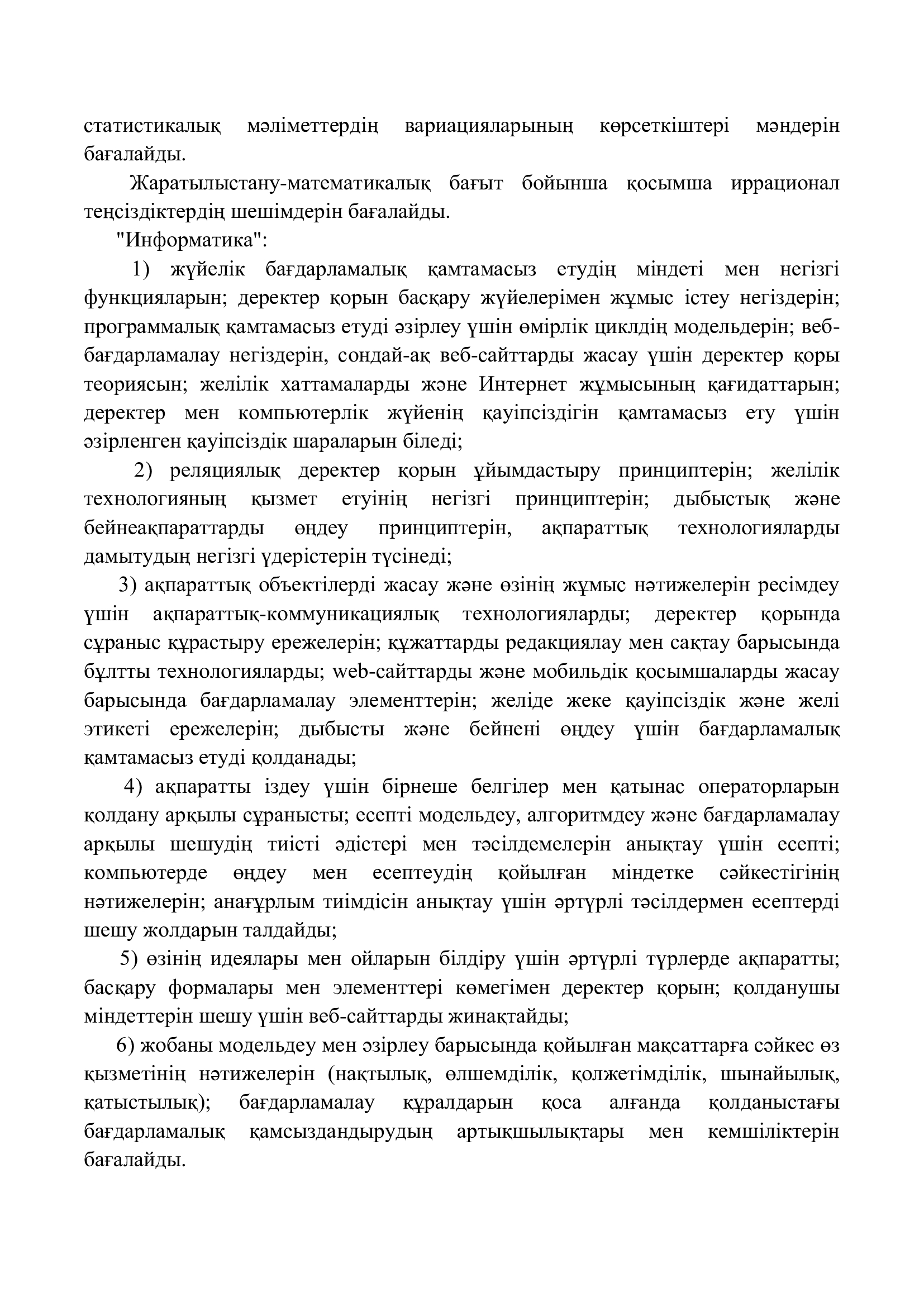 статистикалық мәліметтердің вариацияларының көрсеткіштері мәндерін бағалайды.

Жаратылыстану-математикалық бағыт бойынша қосымша иррационал теңсіздіктердің шешімдерін бағалайды.

"Информатика":

1) жүйелік бағдарламалық қамтамасыз етудің міндеті мен негізгі функцияларын; деректер қорын басқару жүйелерімен жұмыс істеу негіздерін; программалық қамтамасыз етуді әзірлеу үшін өмірлік циклдің модельдерін; веб-бағдарламалау негіздерін, сондай-ақ веб-сайттарды жасау үшін деректер қоры теориясын; желілік хаттамаларды және Интернет жұмысының қағидаттарын; деректер мен компьютерлік жүйенің қауіпсіздігін қамтамасыз ету үшін әзірленген қауіпсіздік шараларын біледі;

2) реляциялық деректер қорын ұйымдастыру принциптерін; желілік технологияның қызмет етуінің негізгі принциптерін; дыбыстық және бейнеақпараттарды өңдеу принциптерін, ақпараттық технологияларды дамытудың негізгі үдерістерін түсінеді;

3) ақпараттық объектілерді жасау және өзінің жұмыс нәтижелерін ресімдеу үшін ақпараттық-коммуникациялық технологияларды; деректер қорында сұраныс құрастыру ережелерін; құжаттарды редакциялау мен сақтау барысында бұлтты технологияларды; web-сайттарды және мобильдік қосымшаларды жасау барысында бағдарламалау элементтерін; желіде жеке қауіпсіздік және желі этикеті ережелерін; дыбысты және бейнені өңдеу үшін бағдарламалық қамтамасыз етуді қолданады;

4) ақпаратты іздеу үшін бірнеше белгілер мен қатынас операторларын қолдану арқылы сұранысты; есепті модельдеу, алгоритмдеу және бағдарламалау арқылы шешудің тиісті әдістері мен тәсілдемелерін анықтау үшін есепті; компьютерде өңдеу мен есептеудің қойылған міндетке сәйкестігінің нәтижелерін; анағұрлым тиімдісін анықтау үшін әртүрлі тәсілдермен есептерді шешу жолдарын талдайды;

5) өзінің идеялары мен ойларын білдіру үшін әртүрлі түрлерде ақпаратты; басқару формалары мен элементтері көмегімен деректер қорын; қолданушы міндеттерін шешу үшін веб-сайттарды жинақтайды;

6) жобаны модельдеу мен әзірлеу барысында қойылған мақсаттарға сәйкес өз қызметінің нәтижелерін (нақтылық, өлшемділік, қолжетімділік, шынайылық, қатыстылық); бағдарламалау құралдарын қоса алғанда қолданыстағы бағдарламалық қамсыздандырудың артықшылықтары мен кемшіліктерін бағалайды.